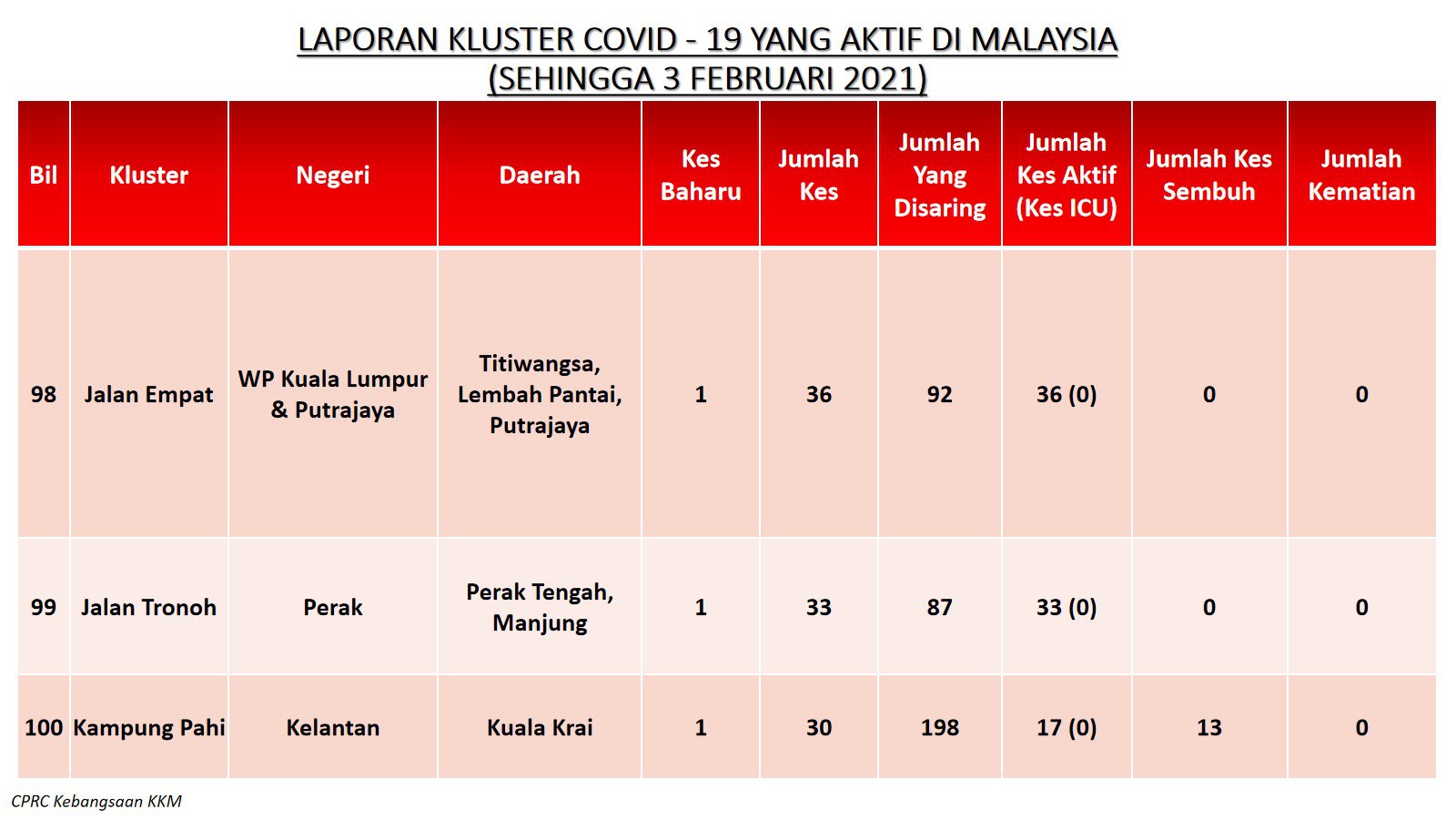 LAPORAN KLUSTER COVID - 19 YANG AKTIF DI MALAYSIA
(SEHINGGA 3 FEBRUARI 2021)

| Bil | Kluster | Negeri | Daerah | Kes Baharu | Jumlah Kes | Jumlah Yang Disaring | Jumlah Kes Aktif (Kes ICU) | Jumlah Kes Sembuh | Jumlah Kematian |
|---|---|---|---|---|---|---|---|---|---|
| 98 | Jalan Empat | WP Kuala Lumpur & Putrajaya | Titiwangsa, Lembah Pantai, Putrajaya | 1 | 36 | 92 | 36 (0) | 0 | 0 |
| 99 | Jalan Tronoh | Perak | Perak Tengah, Manjung | 1 | 33 | 87 | 33 (0) | 0 | 0 |
| 100 | Kampung Pahi | Kelantan | Kuala Krai | 1 | 30 | 198 | 17 (0) | 13 | 0 |

CPRC Kebangsaan KKM